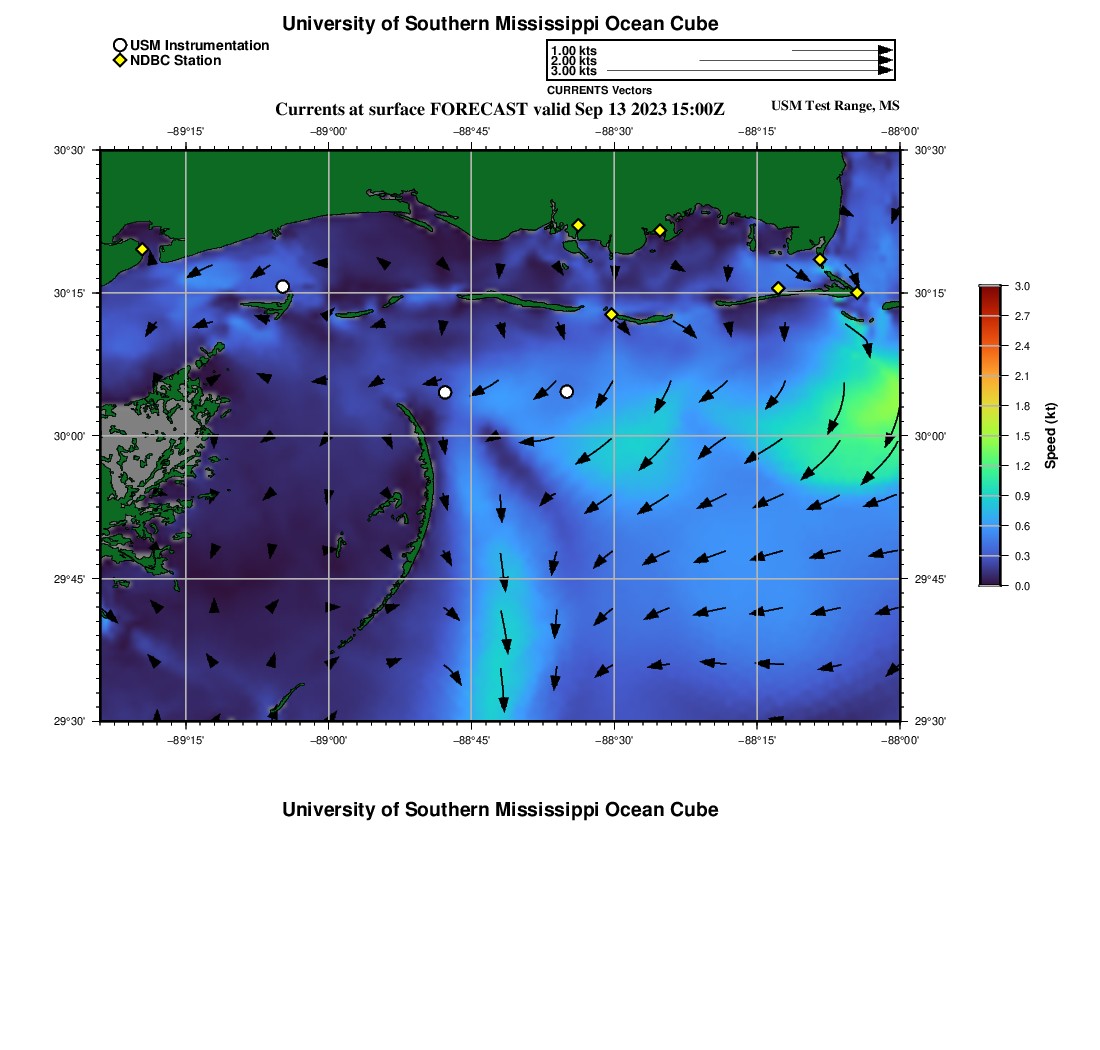 University of Southern Mississippi Ocean Cube

USM Instrumentation
NDBC Station

1.00 kts
2.00 kts
3.00 kts
CURRENTS Vectors

Currents at surface FORECAST valid Sep 13 2023 15:00Z

USM Test Range, MS

−89°15' −89°00' −88°45' −88°30' −88°15' −88°00'

30°30'
30°15'
30°00'
29°45'
29°30'

30°30'
30°15'
30°00'
29°45'
29°30'

−89°15' −89°00' −88°45' −88°30' −88°15' −88°00'

3.0
2.7
2.4
2.1
1.8
1.5
1.2
0.9
0.6
0.3
0.0
Speed (kt)

University of Southern Mississippi Ocean Cube